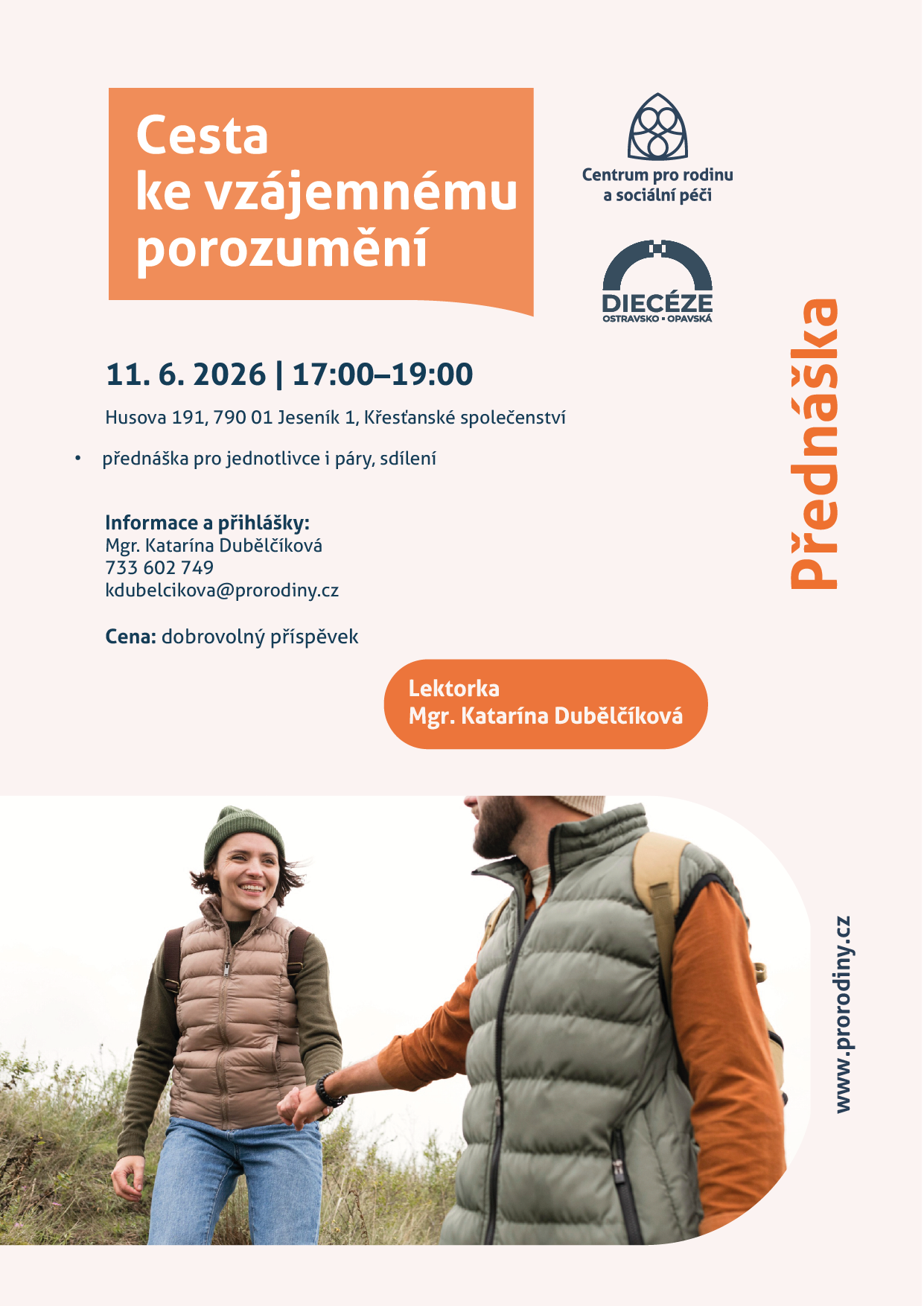 Cesta ke vzájemnému porozumění

Centrum pro rodinu a sociální péči

DIECÉZE
OSTRAVSKO • OPAVSKÁ

Přednáška

11. 6. 2026 | 17:00–19:00

Husova 191, 790 01 Jeseník 1, Křesťanské společenství

• přednáška pro jednotlivce i páry, sdílení

Informace a přihlášky:
Mgr. Katarína Dubělčíková
733 602 749
kdubelcikova@prorodiny.cz

Cena: dobrovolný příspěvek

Lektorka
Mgr. Katarína Dubělčíková

www.prorodiny.cz